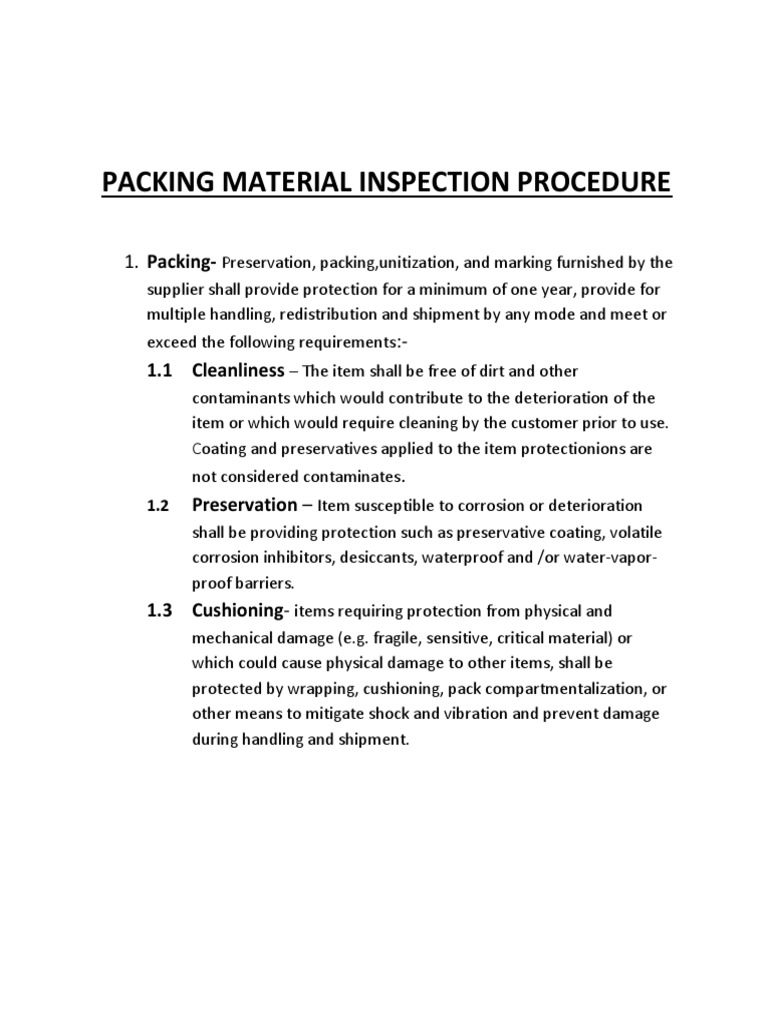 PACKING MATERIAL INSPECTION PROCEDURE

1. Packing- Preservation, packing,unitization, and marking furnished by the supplier shall provide protection for a minimum of one year, provide for multiple handling, redistribution and shipment by any mode and meet or exceed the following requirements:-

1.1 Cleanliness – The item shall be free of dirt and other contaminants which would contribute to the deterioration of the item or which would require cleaning by the customer prior to use. Coating and preservatives applied to the item protectionions are not considered contaminates.

1.2 Preservation – Item susceptible to corrosion or deterioration shall be providing protection such as preservative coating, volatile corrosion inhibitors, desiccants, waterproof and /or water-vapor-proof barriers.

1.3 Cushioning- items requiring protection from physical and mechanical damage (e.g. fragile, sensitive, critical material) or which could cause physical damage to other items, shall be protected by wrapping, cushioning, pack compartmentalization, or other means to mitigate shock and vibration and prevent damage during handling and shipment.